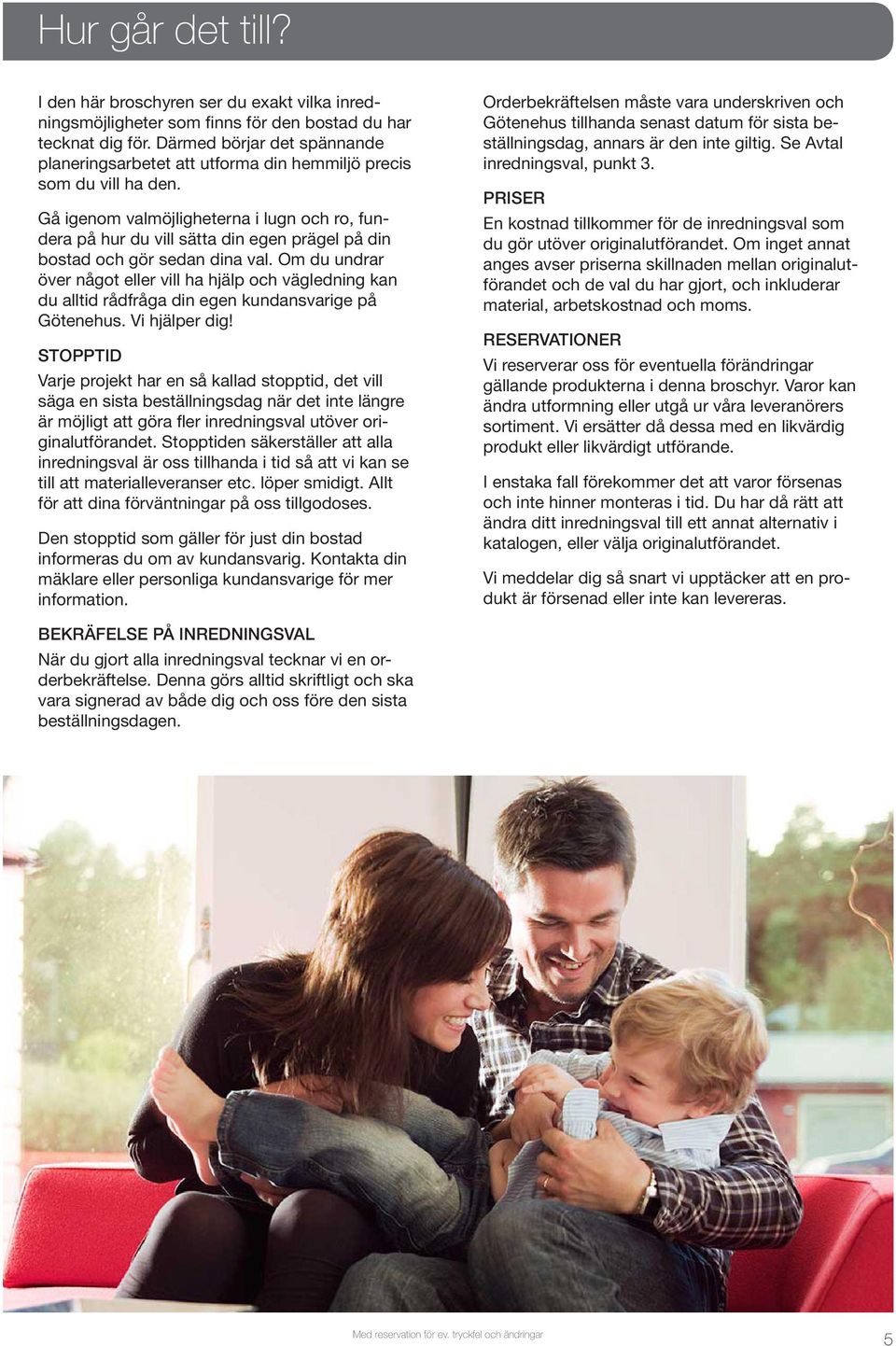 Hur går det till?

I den här broschyren ser du exakt vilka inredningsmöjligheter som finns för den bostad du har tecknat dig för. Därmed börjar det spännande planeringsarbetet att utforma din hemmiljö precis som du vill ha den.

Gå igenom valmöjligheterna i lugn och ro, fundera på hur du vill sätta din egen prägel på din bostad och gör sedan dina val. Om du undrar över något eller vill ha hjälp och vägledning kan du alltid rådfråga din egen kundansvarige på Götenehus. Vi hjälper dig!

STOPPTID

Varje projekt har en så kallad stopptid, det vill säga en sista beställningsdag när det inte längre är möjligt att göra fler inredningsval utöver originalutförandet. Stopptiden säkerställer att alla inredningsval är oss tillhanda i tid så att vi kan se till att materialleveranser etc. löper smidigt. Allt för att dina förväntningar på oss tillgodoses.

Den stopptid som gäller för just din bostad informeras du om av kundansvarig. Kontakta din mäklare eller personliga kundansvarige för mer information.

BEKRÄFELSE PÅ INREDNINGSVAL

När du gjort alla inredningsval tecknar vi en orderbekräftelse. Denna görs alltid skriftligt och ska vara signerad av både dig och oss före den sista beställningsdagen.

Orderbekräftelsen måste vara underskriven och Götenehus tillhanda senast datum för sista beställningsdag, annars är den inte giltig. Se Avtal inredningsval, punkt 3.

PRISER

En kostnad tillkommer för de inredningsval som du gör utöver originalutförandet. Om inget annat anges avser priserna skillnaden mellan originalutförandet och de val du har gjort, och inkluderar material, arbetskostnad och moms.

RESERVATIONER

Vi reserverar oss för eventuella förändringar gällande produkterna i denna broschyr. Varor kan ändra utformning eller utgå ur våra leveranörers sortiment. Vi ersätter då dessa med en likvärdig produkt eller likvärdigt utförande.

I enstaka fall förekommer det att varor försenas och inte hinner monteras i tid. Du har då rätt att ändra ditt inredningsval till ett annat alternativ i katalogen, eller välja originalutförandet.

Vi meddelar dig så snart vi upptäcker att en produkt är försenad eller inte kan levereras.

Med reservation för ev. tryckfel och ändringar

5